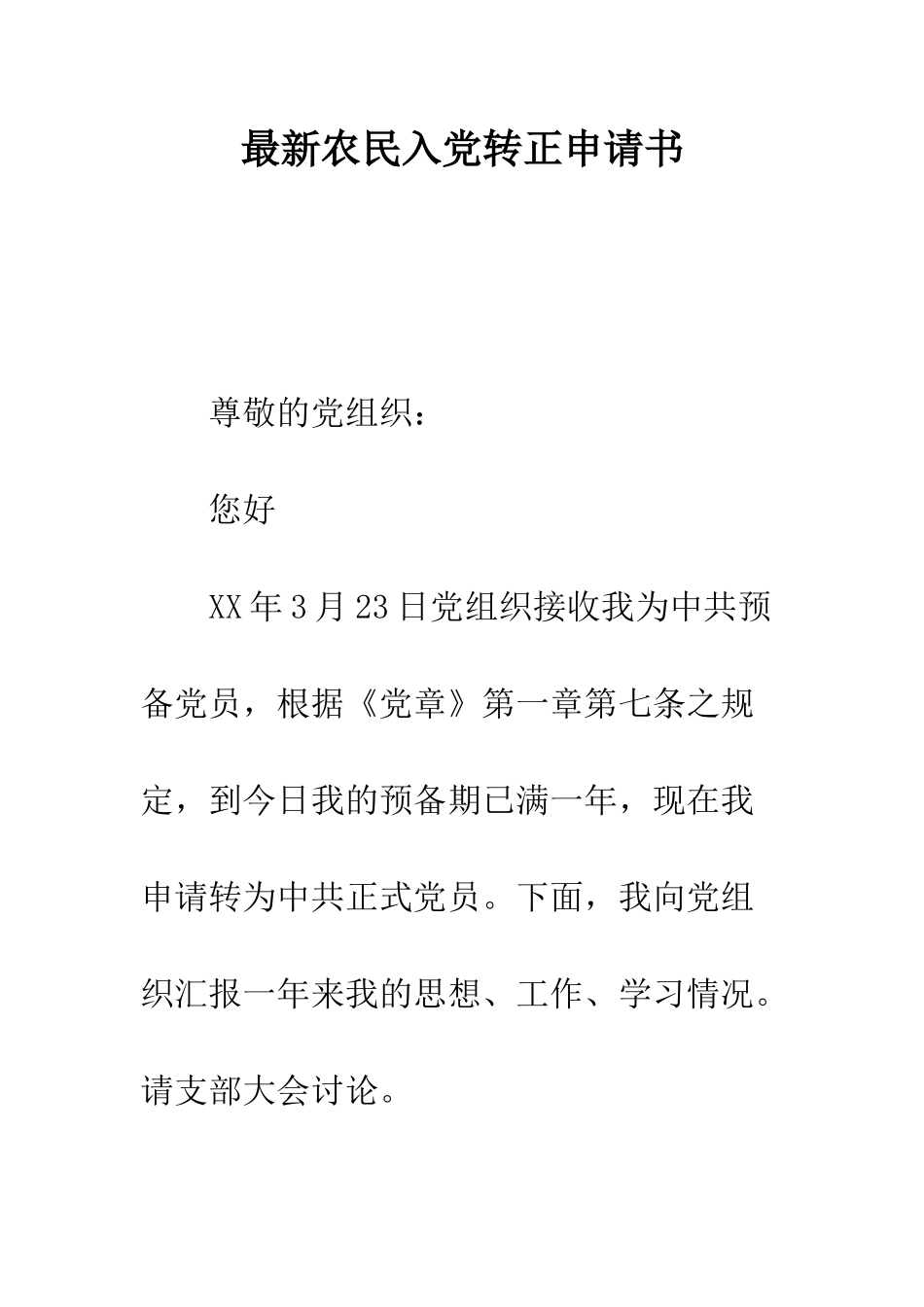 最新农民入党转正申请书

尊敬的党组织：

您好

XX年3月23日党组织接收我为中共预备党员，根据《党章》第一章第七条之规定，到今日我的预备期已满一年，现在我申请转为中共正式党员。下面，我向党组织汇报一年来我的思想、工作、学习情况。请支部大会讨论。